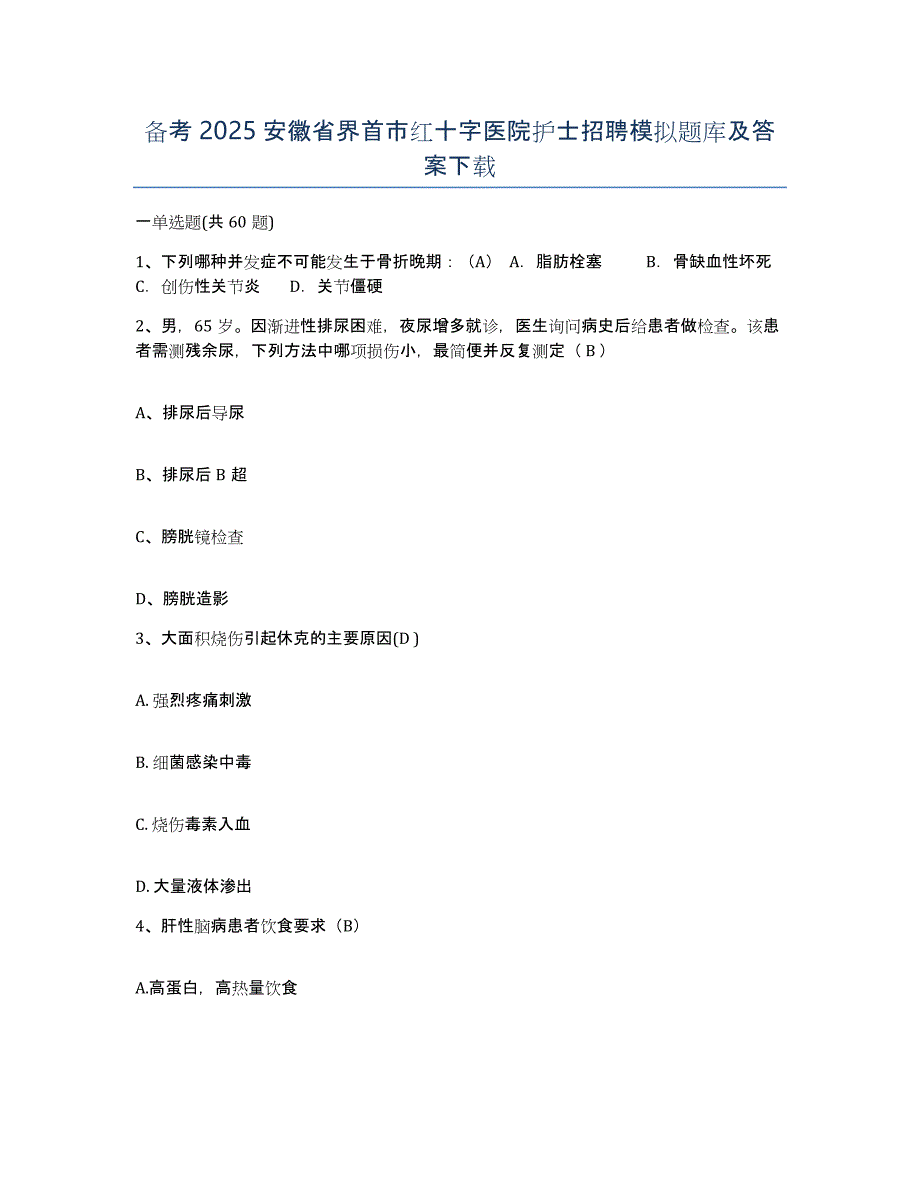 备考 2025 安徽省界首市红十字医院护士招聘模拟题库及答案下载

一单选题(共 60 题)

1、下列哪种并发症不可能发生于骨折晚期：（A） A. 脂肪栓塞 B. 骨缺血性坏死 C. 创伤性关节炎 D. 关节僵硬

2、男，65 岁。因渐进性排尿困难，夜尿增多就诊，医生询问病史后给患者做检查。该患者需测残余尿，下列方法中哪项损伤小，最简便并反复测定（ B ）

A、排尿后导尿

B、排尿后 B 超

C、膀胱镜检查

D、膀胱造影

3、大面积烧伤引起休克的主要原因(D )

A. 强烈疼痛刺激

B. 细菌感染中毒

C. 烧伤毒素入血

D. 大量液体渗出

4、肝性脑病患者饮食要求（B）

A.高蛋白，高热量饮食